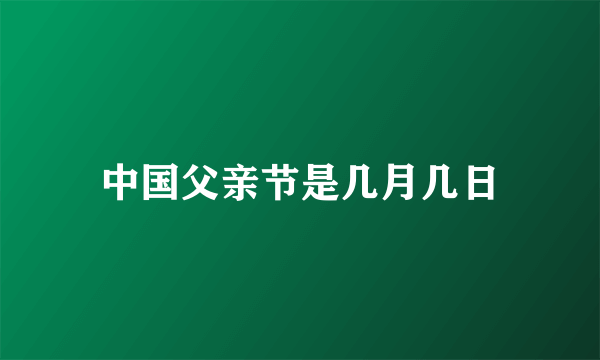 中国父亲节是几月几日